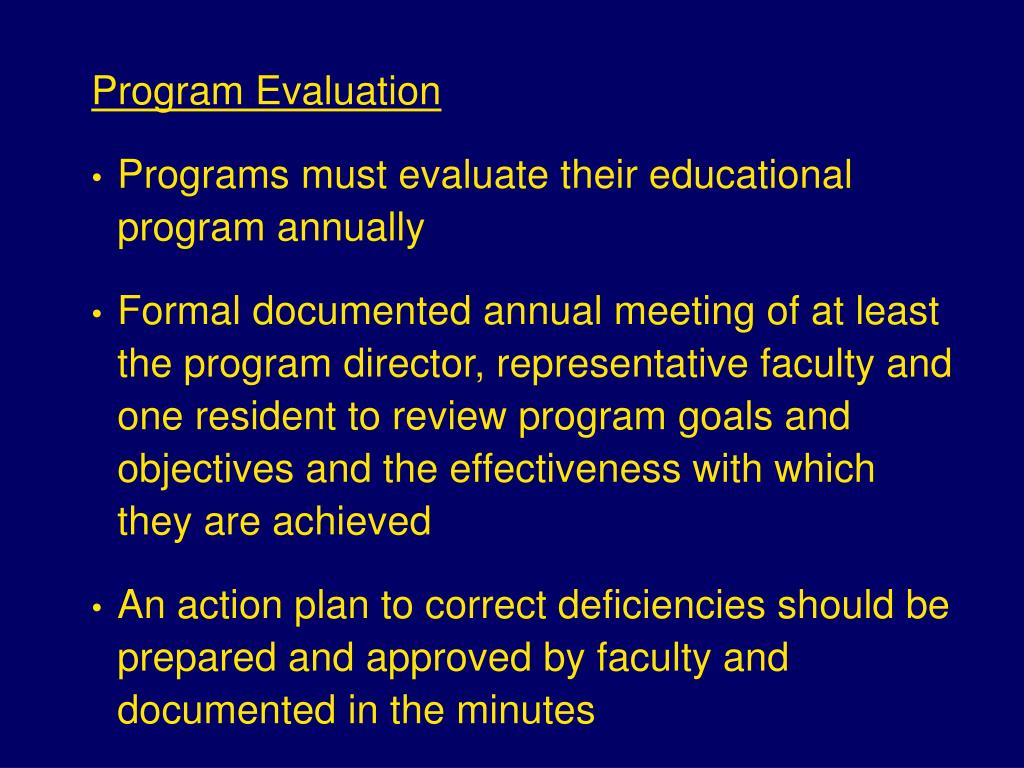 Program Evaluation

• Programs must evaluate their educational program annually

• Formal documented annual meeting of at least the program director, representative faculty and one resident to review program goals and objectives and the effectiveness with which they are achieved

• An action plan to correct deficiencies should be prepared and approved by faculty and documented in the minutes